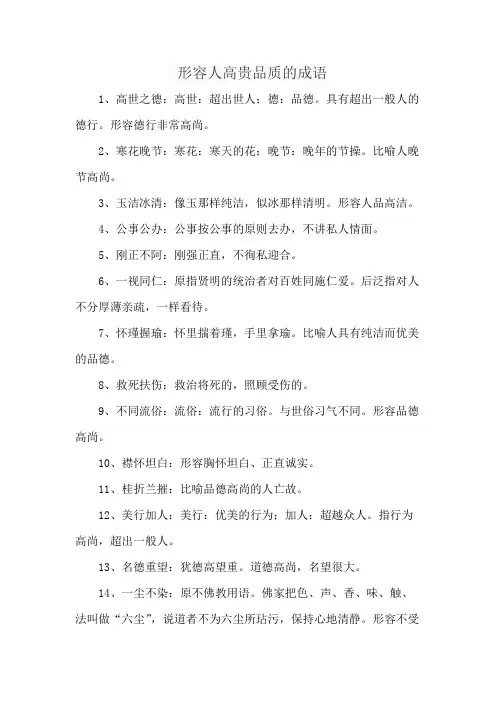 形容人高贵品质的成语

1、高世之德：高世：超出世人；德：品德。具有超出一般人的德行。形容德行非常高尚。

2、寒花晚节：寒花：寒天的花；晚节：晚年的节操。比喻人晚节高尚。

3、玉洁冰清：像玉那样纯洁，似冰那样清明。形容人品高洁。

4、公事公办：公事按公事的原则去办，不讲私人情面。

5、刚正不阿：刚强正直，不徇私迎合。

6、一视同仁：原指贤明的统治者对百姓同施仁爱。后泛指对人不分厚薄亲疏，一样看待。

7、怀瑾握瑜：怀里揣着瑾，手里拿瑜。比喻人具有纯洁而优美的品德。

8、救死扶伤：救治将死的，照顾受伤的。

9、不同流俗：流俗：流行的习俗。与世俗习气不同。形容品德高尚。

10、襟怀坦白：形容胸怀坦白、正直诚实。

11、桂折兰摧：比喻品德高尚的人亡故。

12、美行加人：美行：优美的行为；加人：超越众人。指行为高尚，超出一般人。

13、名德重望：犹德高望重。道德高尚，名望很大。

14、一尘不染：原不佛教用语。佛家把色、声、香、味、触、法叫做“六尘”，说道者不为六尘所玷污，保持心地清静。形容不受